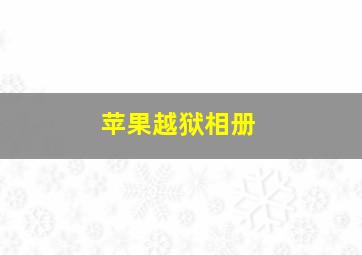 苹果越狱相册